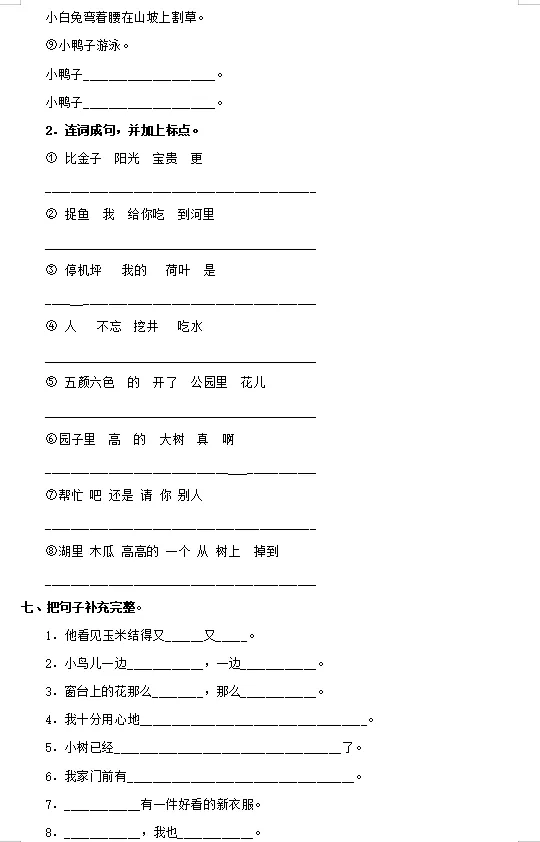 小白兔弯着腰在山坡上割草。

⑨小鸭子游泳。

小鸭子____。

小鸭子____。

2．连词成句，并加上标点。

① 比金子 阳光 宝贵 更

____

② 捉鱼 我 给你吃 到河里

____

③ 停机坪 我的 荷叶 是

____

④ 人 不忘 挖井 吃水

____

⑤ 五颜六色 的 开了 公园里 花儿

____

⑥园子里 高 的 大树 真 啊

____

⑦帮忙 吧 还是 请 你 别人

____

⑧湖里 木瓜 高高的 一个 从 树上 掉到

____

七、把句子补充完整。

1．他看见玉米结得又____又____。

2．小鸟儿一边____，一边____。

3．窗台上的花那么____，那么____。

4．我十分用心地____。

5．小树已经____了。

6．我家门前有____。

7．____有一件好看的新衣服。

8．____，我也____。